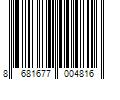 8 681677 004816